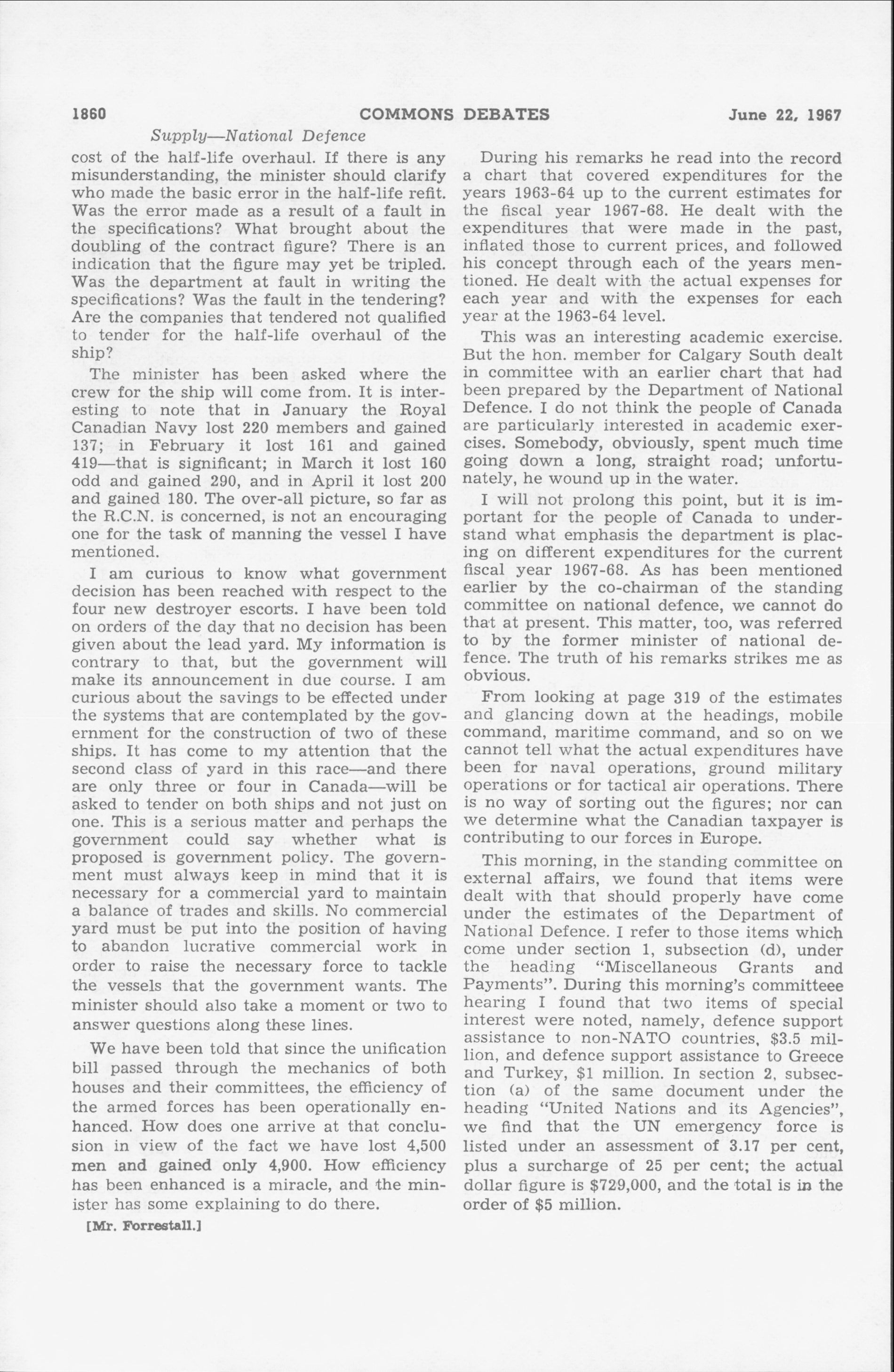 1860 COMMONS DEBATES June 22, 1967

Supply—National Defence

cost of the half-life overhaul. If there is any misunderstanding, the minister should clarify who made the basic error in the half-life refit. Was the error made as a result of a fault in the specifications? What brought about the doubling of the contract figure? There is an indication that the figure may yet be tripled. Was the department at fault in writing the specifications? Was the fault in the tendering? Are the companies that tendered not qualified to tender for the half-life overhaul of the ship?

The minister has been asked where the crew for the ship will come from. It is interesting to note that in January the Royal Canadian Navy lost 220 members and gained 137; in February it lost 161 and gained 419—that is significant; in March it lost 160 odd and gained 290, and in April it lost 200 and gained 180. The over-all picture, so far as the R.C.N. is concerned, is not an encouraging one for the task of manning the vessel I have mentioned.

I am curious to know what government decision has been reached with respect to the four new destroyer escorts. I have been told on orders of the day that no decision has been given about the lead yard. My information is contrary to that, but the government will make its announcement in due course. I am curious about the savings to be effected under the systems that are contemplated by the government for the construction of two of these ships. It has come to my attention that the second class of yard in this race—and there are only three or four in Canada—will be asked to tender on both ships and not just on one. This is a serious matter and perhaps the government could say whether what is proposed is government policy. The government must always keep in mind that it is necessary for a commercial yard to maintain a balance of trades and skills. No commercial yard must be put into the position of having to abandon lucrative commercial work in order to raise the necessary force to tackle the vessels that the government wants. The minister should also take a moment or two to answer questions along these lines.

We have been told that since the unification bill passed through the mechanics of both houses and their committees, the efficiency of the armed forces has been operationally enhanced. How does one arrive at that conclusion in view of the fact we have lost 4,500 men and gained only 4,900. How efficiency has been enhanced is a miracle, and the minister has some explaining to do there.

[Mr. Forrestall.]

During his remarks he read into the record a chart that covered expenditures for the years 1963-64 up to the current estimates for the fiscal year 1967-68. He dealt with the expenditures that were made in the past, inflated those to current prices, and followed his concept through each of the years mentioned. He dealt with the actual expenses for each year and with the expenses for each year at the 1963-64 level.

This was an interesting academic exercise. But the hon. member for Calgary South dealt in committee with an earlier chart that had been prepared by the Department of National Defence. I do not think the people of Canada are particularly interested in academic exercises. Somebody, obviously, spent much time going down a long, straight road; unfortunately, he wound up in the water.

I will not prolong this point, but it is important for the people of Canada to understand what emphasis the department is placing on different expenditures for the current fiscal year 1967-68. As has been mentioned earlier by the co-chairman of the standing committee on national defence, we cannot do that at present. This matter, too, was referred to by the former minister of national defence. The truth of his remarks strikes me as obvious.

From looking at page 319 of the estimates and glancing down at the headings, mobile command, maritime command, and so on we cannot tell what the actual expenditures have been for naval operations, ground military operations or for tactical air operations. There is no way of sorting out the figures; nor can we determine what the Canadian taxpayer is contributing to our forces in Europe.

This morning, in the standing committee on external affairs, we found that items were dealt with that should properly have come under the estimates of the Department of National Defence. I refer to those items which come under section 1, subsection (d), under the heading "Miscellaneous Grants and Payments". During this morning's committeee hearing I found that two items of special interest were noted, namely, defence support assistance to non-NATO countries, $3.5 million, and defence support assistance to Greece and Turkey, $1 million. In section 2, subsection (a) of the same document under the heading "United Nations and its Agencies", we find that the UN emergency force is listed under an assessment of 3.17 per cent, plus a surcharge of 25 per cent; the actual dollar figure is $729,000, and the total is in the order of $5 million.